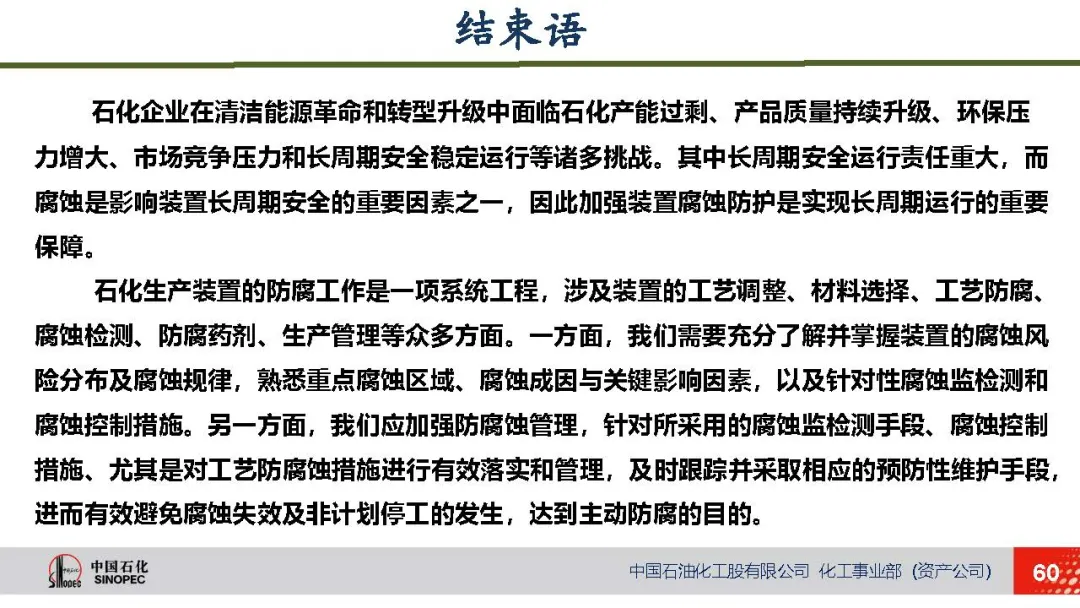 结束语

石化企业在清洁能源革命和转型升级中面临石化产能过剩、产品质量持续升级、环保压力增大、市场竞争压力和长周期安全稳定运行等诸多挑战。其中长周期安全运行责任重大，而腐蚀是影响装置长周期安全的重要因素之一，因此加强装置腐蚀防护是实现长周期运行的重要保障。

石化生产装置的防腐工作是一项系统工程，涉及装置的工艺调整、材料选择、工艺防腐、腐蚀检测、防腐药剂、生产管理等众多方面。一方面，我们需要充分了解并掌握装置的腐蚀风险分布及腐蚀规律，熟悉重点腐蚀区域、腐蚀成因与关键影响因素，以及针对性腐蚀监检测和腐蚀控制措施。另一方面，我们应加强防腐蚀管理，针对所采用的腐蚀监检测手段、腐蚀控制措施、尤其是对工艺防腐蚀措施进行有效落实和管理，及时跟踪并采取相应的预防性维护手段，进而有效避免腐蚀失效及非计划停工的发生，达到主动防腐的目的。

中国石化 SINOPEC

中国石油化工股有限公司 化工事业部（资产公司）

60